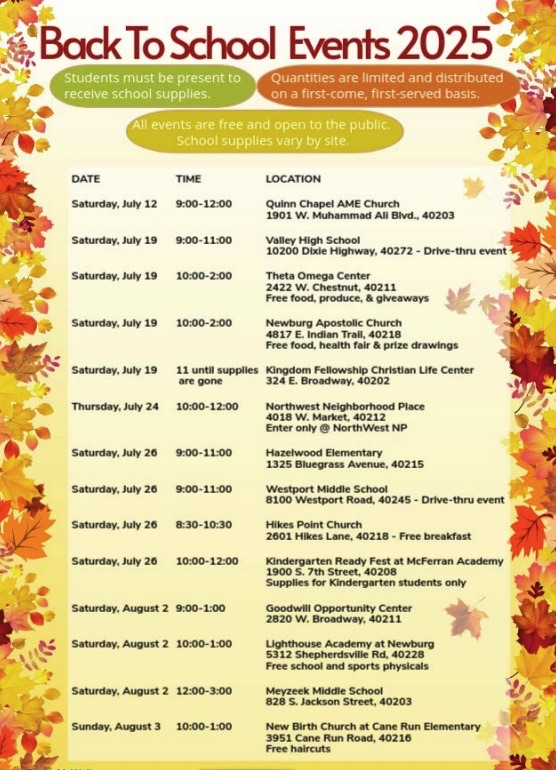 Back To School Events 2025

Students must be present to receive school supplies.

Quantities are limited and distributed on a first-come, first-served basis.

All events are free and open to the public. School supplies vary by site.

| DATE | TIME | LOCATION |
|---|---|---|
| Saturday, July 12 | 9:00-12:00 | Quinn Chapel AME Church 1901 W. Muhammad Ali Blvd., 40203 |
| Saturday, July 19 | 9:00-11:00 | Valley High School 10200 Dixie Highway, 40272 - Drive-thru event |
| Saturday, July 19 | 10:00-2:00 | Theta Omega Center 2422 W. Chestnut, 40211 Free food, produce, & giveaways |
| Saturday, July 19 | 10:00-2:00 | Newburg Apostolic Church 4817 E. Indian Trail, 40218 Free food, health fair & prize drawings |
| Saturday, July 19 | 11 until supplies are gone | Kingdom Fellowship Christian Life Center 324 E. Broadway, 40202 |
| Thursday, July 24 | 10:00-12:00 | Northwest Neighborhood Place 4018 W. Market, 40212 Enter only @ NorthWest NP |
| Saturday, July 26 | 9:00-11:00 | Hazelwood Elementary 1325 Bluegrass Avenue, 40215 |
| Saturday, July 26 | 9:00-11:00 | Westport Middle School 8100 Westport Road, 40245 - Drive-thru event |
| Saturday, July 26 | 8:30-10:30 | Hikes Point Church 2601 Hikes Lane, 40218 - Free breakfast |
| Saturday, July 26 | 10:00-12:00 | Kindergarten Ready Fest at McFerran Academy 1900 S. 7th Street, 40208 Supplies for Kindergarten students only |
| Saturday, August 2 | 9:00-1:00 | Goodwill Opportunity Center 2820 W. Broadway, 40211 |
| Saturday, August 2 | 10:00-1:00 | Lighthouse Academy at Newburg 5312 Shepherdsville Rd, 40228 Free school and sports physicals |
| Saturday, August 2 | 12:00-3:00 | Meyzeek Middle School 828 S. Jackson Street, 40203 |
| Sunday, August 3 | 10:00-1:00 | New Birth Church at Cane Run Elementary 3951 Cane Run Road, 40216 Free haircuts |